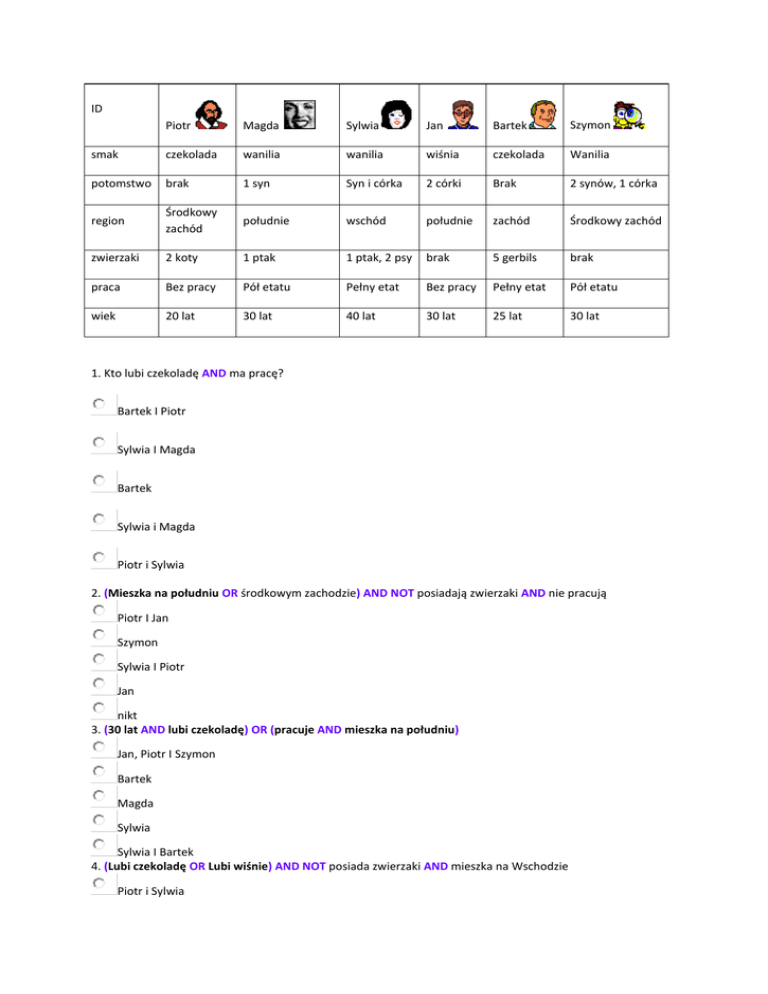 | ID | Piotr | Magda | Sylwia | Jan | Bartek | Szymon |
|---|---|---|---|---|---|---|
| smak | czekolada | wanilia | wanilia | wiśnia | czekolada | Wanilia |
| potomstwo | brak | 1 syn | Syn i córka | 2 córki | Brak | 2 synów, 1 córka |
| region | Środkowy zachód | południe | wschód | południe | zachód | Środkowy zachód |
| zwierzaki | 2 koty | 1 ptak | 1 ptak, 2 psy | brak | 5 gerbils | brak |
| praca | Bez pracy | Pół etatu | Pełny etat | Bez pracy | Pełny etat | Pół etatu |
| wiek | 20 lat | 30 lat | 40 lat | 30 lat | 25 lat | 30 lat |

1. Kto lubi czekoladę AND ma pracę?

Bartek I Piotr

Sylwia I Magda

Bartek

Sylwia i Magda

Piotr i Sylwia

2. (Mieszka na południu OR środkowym zachodzie) AND NOT posiadają zwierzaki AND nie pracują

Piotr I Jan

Szymon

Sylwia I Piotr

Jan

nikt

3. (30 lat AND lubi czekoladę) OR (pracuje AND mieszka na południu)

Jan, Piotr I Szymon

Bartek

Magda

Sylwia

Sylwia I Bartek

4. (Lubi czekoladę OR Lubi wiśnie) AND NOT posiada zwierzaki AND mieszka na Wschodzie

Piotr i Sylwia